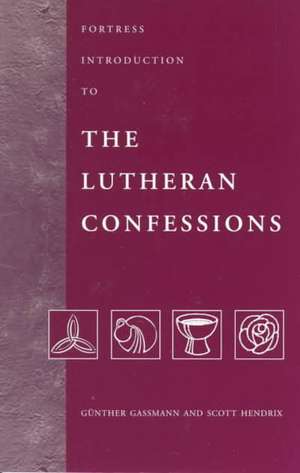 FORTRESS
INTRODUCTION
TO

THE
LUTHERAN
CONFESSIONS

GÜNTHER GASSMANN AND SCOTT HENDRIX